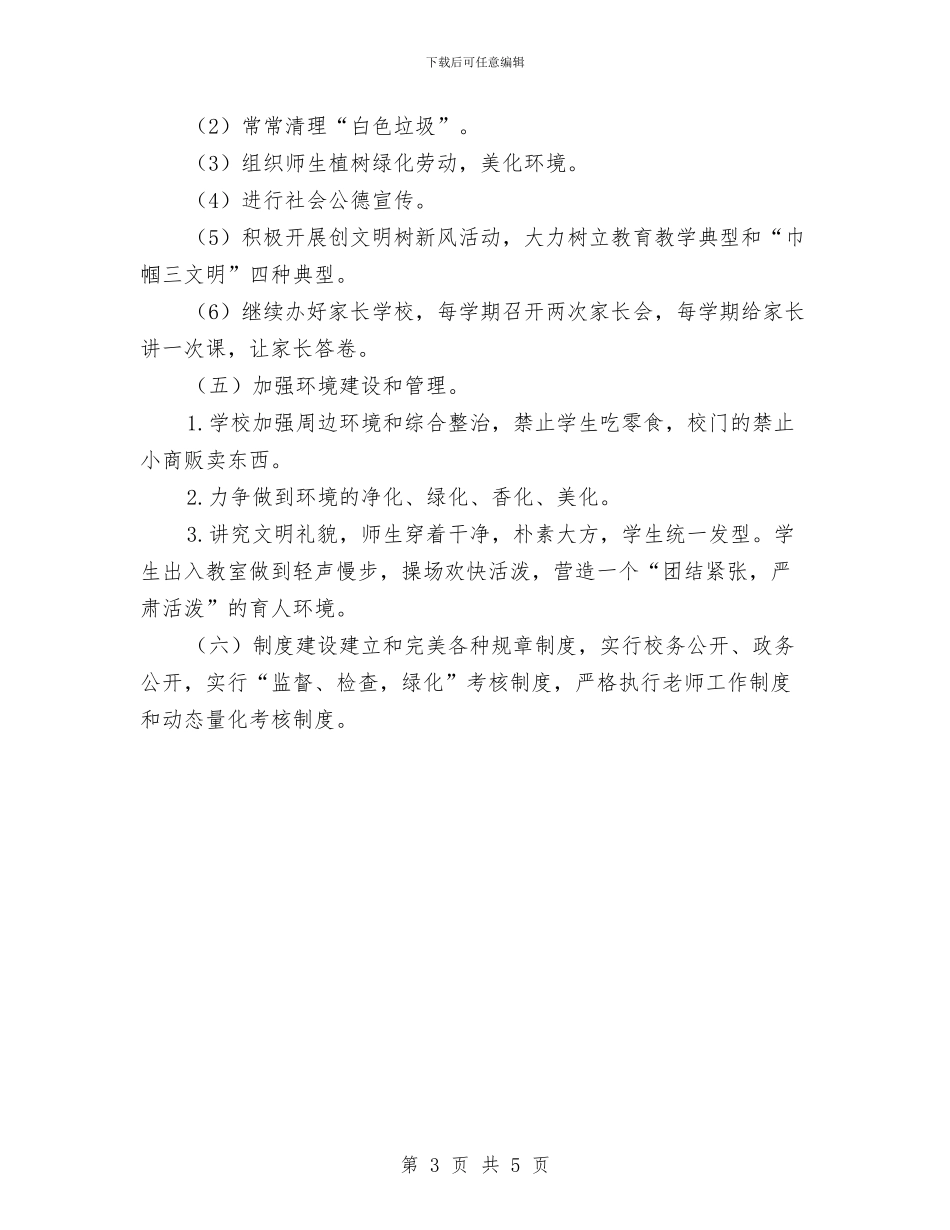 下载后可任意编辑

（2）常常清理“白色垃圾”。

（3）组织师生植树绿化劳动，美化环境。

（4）进行社会公德宣传。

（5）积极开展创文明树新风活动，大力树立教育教学典型和“巾帼三文明”四种典型。

（6）继续办好家长学校，每学期召开两次家长会，每学期给家长讲一次课，让家长答卷。

（五）加强环境建设和管理。

1.学校加强周边环境和综合整治，禁止学生吃零食，校门的禁止小商贩卖东西。

2.力争做到环境的净化、绿化、香化、美化。

3.讲究文明礼貌，师生穿着干净，朴素大方，学生统一发型。学生出入教室做到轻声慢步，操场欢快活泼，营造一个“团结紧张，严肃活泼”的育人环境。

（六）制度建设建立和完美各种规章制度，实行校务公开、政务公开，实行“监督、检查，绿化”考核制度，严格执行老师工作制度和动态量化考核制度。

第 3 页 共 5 页